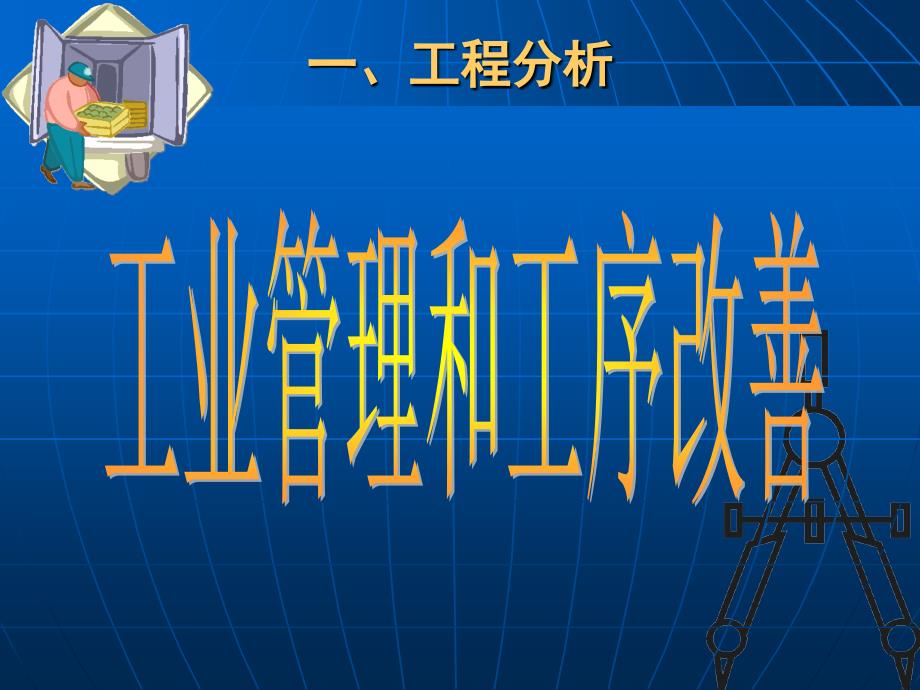 一、工程分析

工业管理和工序改善